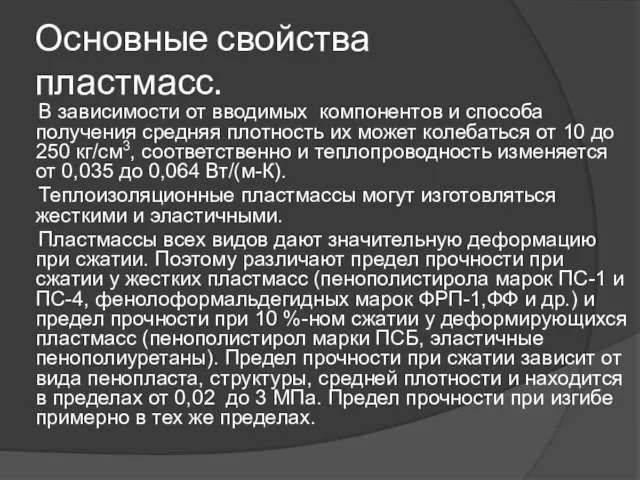 Основные свойства пластмасс.

В зависимости от вводимых компонентов и способа получения средняя плотность их может колебаться от 10 до 250 кг/см$^3$, соответственно и теплопроводность изменяется от 0,035 до 0,064 Вт/(м-К).

Теплоизоляционные пластмассы могут изготовляться жесткими и эластичными.

Пластмассы всех видов дают значительную деформацию при сжатии. Поэтому различают предел прочности при сжатии у жестких пластмасс (пенополистирола марок ПС-1 и ПС-4, фенолоформальдегидных марок ФРП-1,ФФ и др.) и предел прочности при 10 %-ном сжатии у деформирующихся пластмасс (пенополистирол марки ПСБ, эластичные пенополиуретаны). Предел прочности при сжатии зависит от вида пенопласта, структуры, средней плотности и находится в пределах от 0,02 до 3 МПа. Предел прочности при изгибе примерно в тех же пределах.